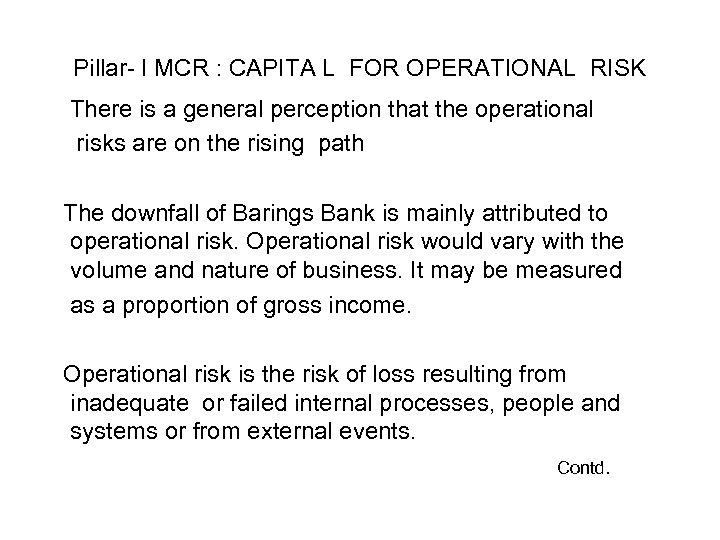 Pillar- I MCR : CAPITA L FOR OPERATIONAL RISK

There is a general perception that the operational risks are on the rising path

The downfall of Barings Bank is mainly attributed to operational risk. Operational risk would vary with the volume and nature of business. It may be measured as a proportion of gross income.

Operational risk is the risk of loss resulting from inadequate or failed internal processes, people and systems or from external events.

Contd.